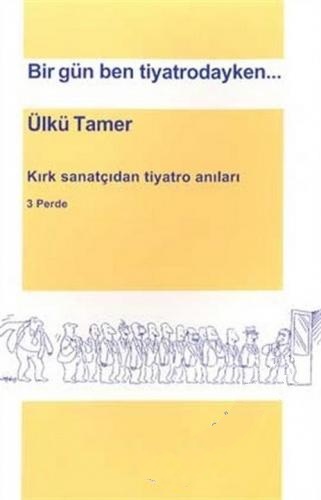 Bir gün ben tiyatrodayken...

Ülkü Tamer

Kırk sanatçıdan tiyatro anıları

3 Perde